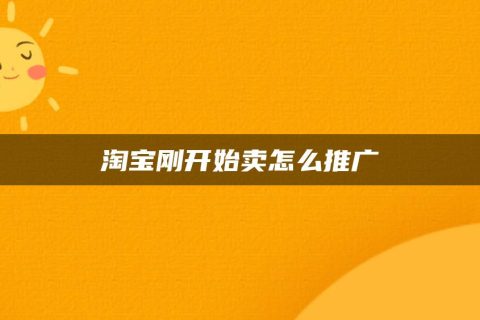 淘宝刚开始卖怎么推广